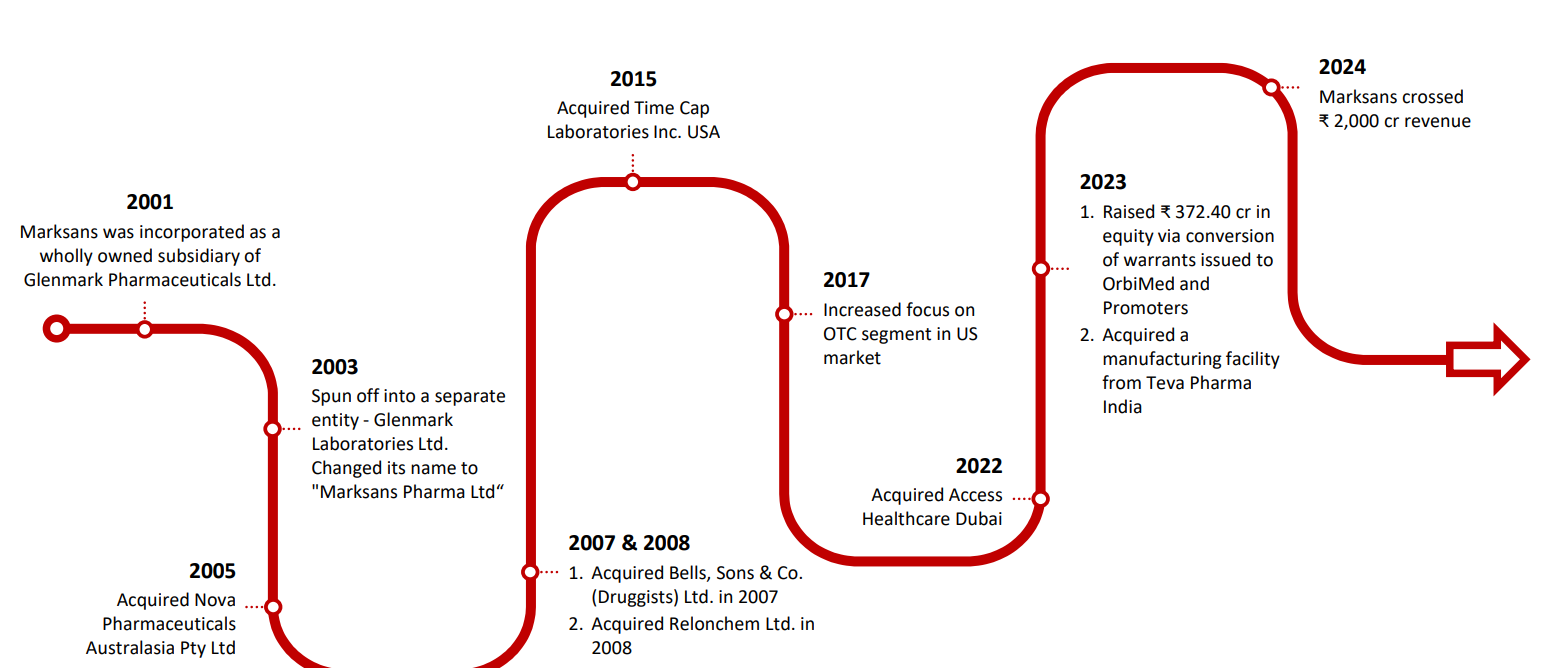 2001
Marksans was incorporated as a wholly owned subsidiary of Glenmark Pharmaceuticals Ltd.

2003
Spun off into a separate entity - Glenmark Laboratories Ltd. Changed its name to "Marksans Pharma Ltd“

2005
Acquired Nova Pharmaceuticals Australasia Pty Ltd

2007 & 2008
1. Acquired Bells, Sons & Co. (Druggists) Ltd. in 2007
2. Acquired Relonchem Ltd. in 2008

2015
Acquired Time Cap Laboratories Inc. USA

2017
Increased focus on OTC segment in US market

2022
Acquired Access Healthcare Dubai

2023
1. Raised ₹ 372.40 cr in equity via conversion of warrants issued to OrbiMed and Promoters
2. Acquired a manufacturing facility from Teva Pharma India

2024
Marksans crossed ₹ 2,000 cr revenue